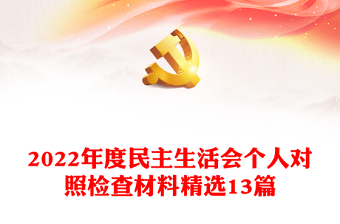 2022年度民主生活会个人对照检查材料精选13篇